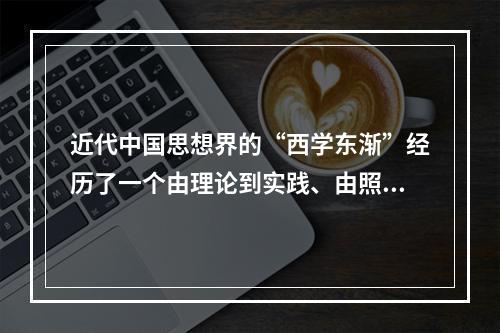 近代中国思想界的“西学东渐”经历了一个由理论到实践、由照…